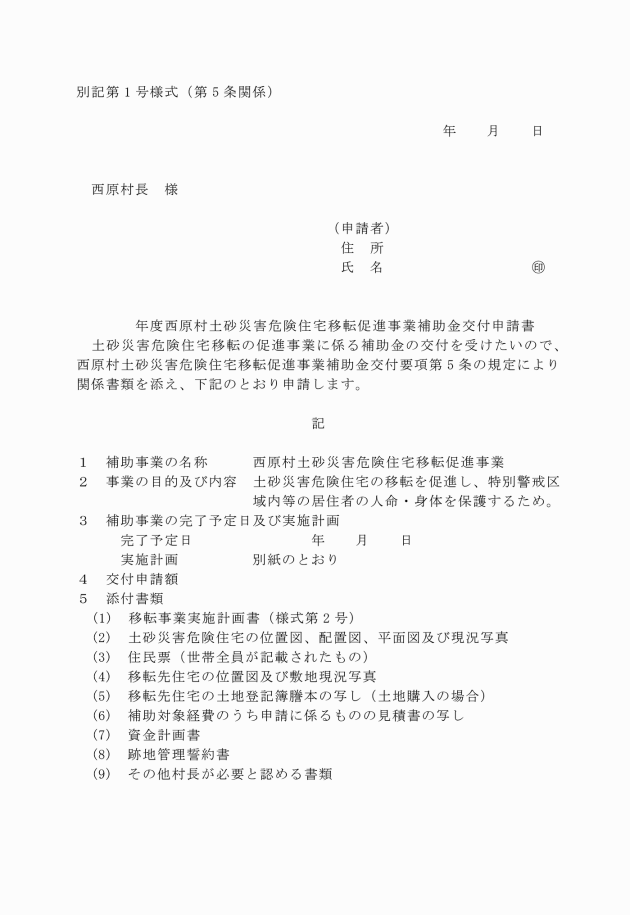 別記第１号様式（第５条関係）

年　月　日

西原村長　様

（申請者）
住　所
氏　名　㊞

年度西原村土砂災害危険住宅移転促進事業補助金交付申請書

土砂災害危険住宅移転の促進事業に係る補助金の交付を受けたいので、西原村土砂災害危険住宅移転促進事業補助金交付要項第５条の規定により関係書類を添え、下記のとおり申請します。

記

１　補助事業の名称　西原村土砂災害危険住宅移転促進事業
２　事業の目的及び内容　土砂災害危険住宅の移転を促進し、特別警戒区域内等の居住者の人命・身体を保護するため。
３　補助事業の完了予定日及び実施計画
完了予定日　年　月　日
実施計画　別紙のとおり
４　交付申請額
５　添付書類
(1)　移転事業実施計画書（様式第２号）
(2)　土砂災害危険住宅の位置図、配置図、平面図及び現況写真
(3)　住民票（世帯全員が記載されたもの）
(4)　移転先住宅の位置図及び敷地現況写真
(5)　移転先住宅の土地登記簿謄本の写し（土地購入の場合）
(6)　補助対象経費のうち申請に係るものの見積書の写し
(7)　資金計画書
(8)　跡地管理誓約書
(9)　その他村長が必要と認める書類